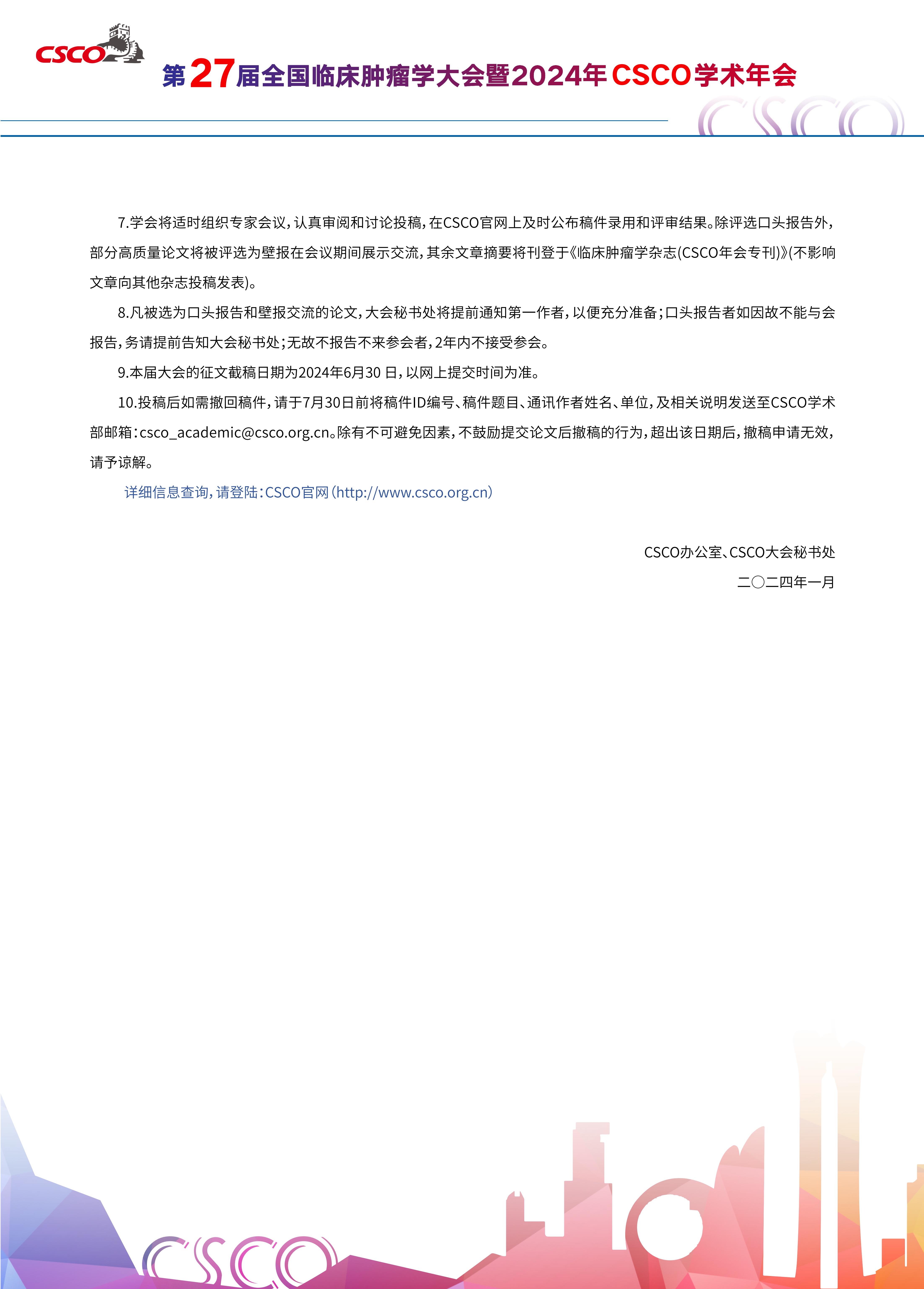 CSCO

第27届全国临床肿瘤学大会暨2024年CSCO学术年会

CSCO

7.学会将适时组织专家会议，认真审阅和讨论投稿，在CSCO官网上及时公布稿件录用和评审结果。除评选口头报告外，部分高质量论文将被评选为壁报在会议期间展示交流，其余文章摘要将刊登于《临床肿瘤学杂志(CSCO年会专刊)》(不影响文章向其他杂志投稿发表)。

8.凡被选为口头报告和壁报交流的论文，大会秘书处将提前通知第一作者，以便充分准备；口头报告者如因故不能与会报告，务请提前告知大会秘书处；无故不报告不来参会者，2年内不接受参会。

9.本届大会的征文截稿日期为2024年6月30 日，以网上提交时间为准。

10.投稿后如需撤回稿件，请于7月30日前将稿件ID编号、稿件题目、通讯作者姓名、单位，及相关说明发送至CSCO学术部邮箱：csco_academic@csco.org.cn。除有不可避免因素，不鼓励提交论文后撤稿的行为，超出该日期后，撤稿申请无效，请予谅解。

详细信息查询，请登陆：CSCO官网（http://www.csco.org.cn）

CSCO办公室、CSCO大会秘书处

二〇二四年一月

CSCO